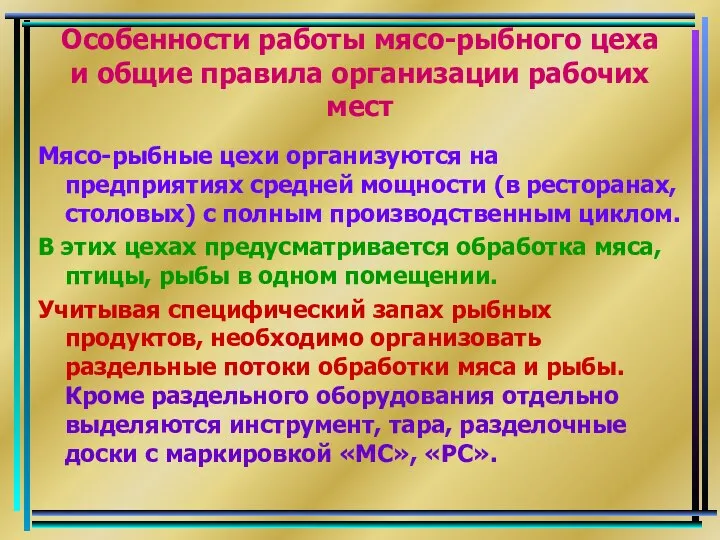 Особенности работы мясо-рыбного цеха и общие правила организации рабочих мест

Мясо-рыбные цехи организуются на предприятиях средней мощности (в ресторанах, столовых) с полным производственным циклом.

В этих цехах предусматривается обработка мяса, птицы, рыбы в одном помещении.

Учитывая специфический запах рыбных продуктов, необходимо организовать раздельные потоки обработки мяса и рыбы. Кроме раздельного оборудования отдельно выделяются инструмент, тара, разделочные доски с маркировкой «МС», «РС».